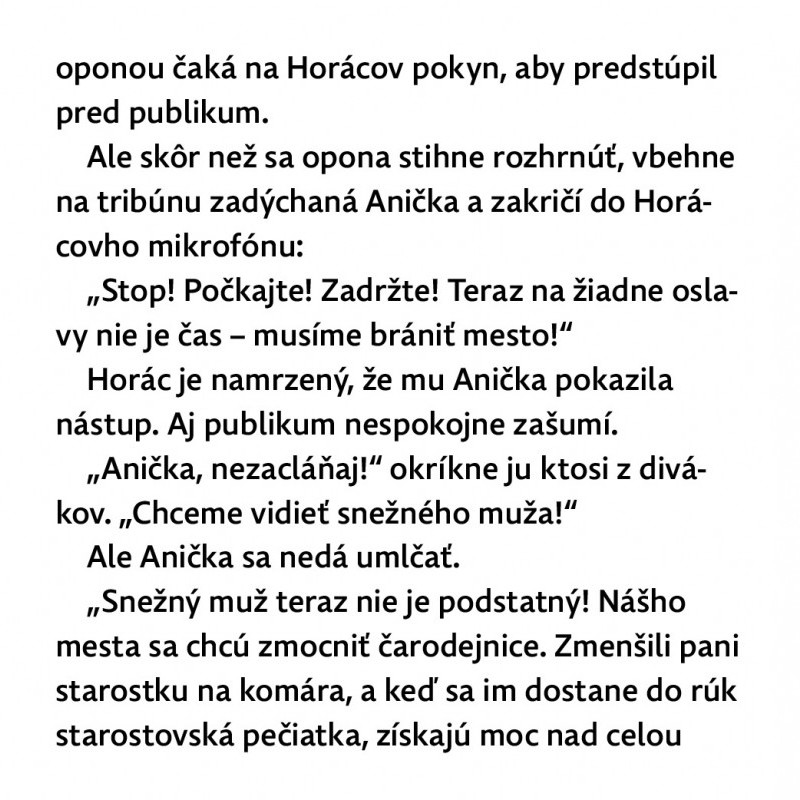 oponou čaká na Horácov pokyn, aby predstúpil pred publikum.

Ale skôr než sa opona stihne rozhrnúť, vbehne na tribúnu zadýchaná Anička a zakričí do Horácovho mikrofónu:

„Stop! Počkajte! Zadržte! Teraz na žiadne oslavy nie je čas – musíme brániť mesto!“

Horác je namrzený, že mu Anička pokazila nástup. Aj publikum nespokojne zašumí.

„Anička, nezacláňaj!“ okríkne ju ktosi z divákov. „Chceme vidieť snežného muža!“

Ale Anička sa nedá umlčať.

„Snežný muž teraz nie je podstatný! Nášho mesta sa chcú zmocniť čarodejnice. Zmenšili pani starostku na komára, a keď sa im dostane do rúk starostovská pečiatka, získajú moc nad celou